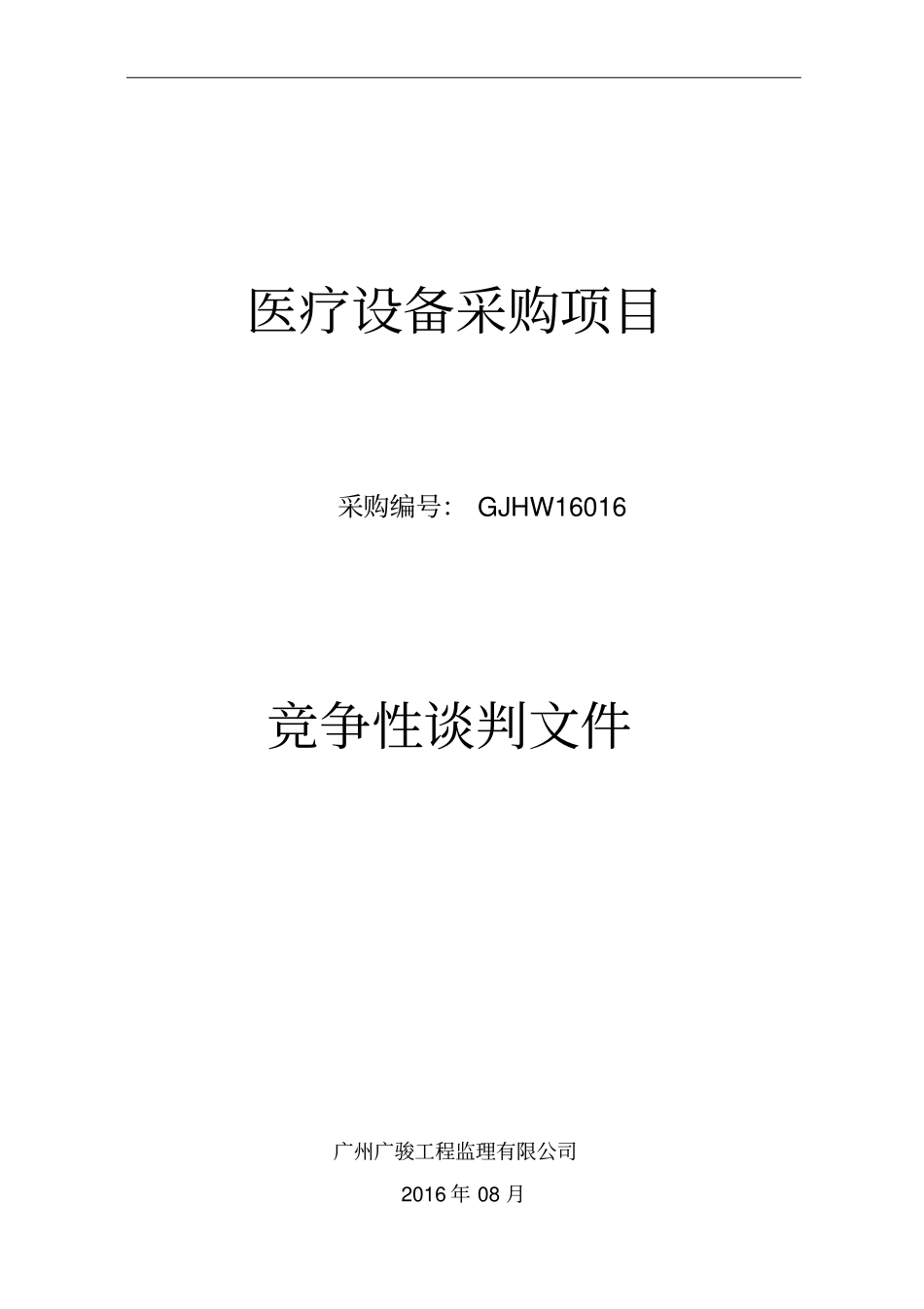 医疗设备采购项目

采购编号： GJHW16016

竞争性谈判文件

广州广骏工程监理有限公司

2016 年 08 月